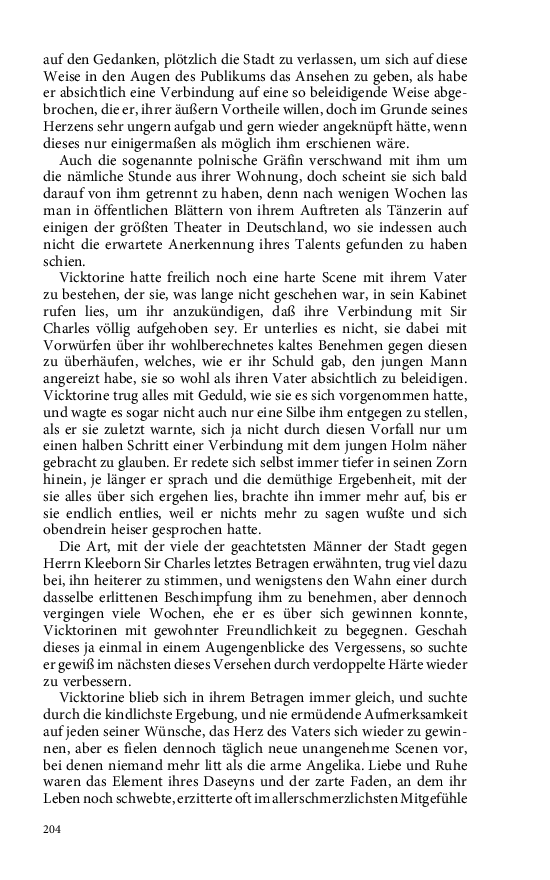 auf den Gedanken, plötzlich die Stadt zu verlassen, um sich auf diese Weise in den Augen des Publikums das Ansehen zu geben, als habe er absichtlich eine Verbindung auf eine so beleidigende Weise abgebrochen, die er, ihrer äußern Vortheile willen, doch im Grunde seines Herzens sehr ungern aufgab und gern wieder angeknüpft hätte, wenn dieses nur einigermaßen als möglich ihm erschienen wäre.

Auch die sogenannte polnische Gräfin verschwand mit ihm um die nämliche Stunde aus ihrer Wohnung, doch scheint sie sich bald darauf von ihm getrennt zu haben, denn nach wenigen Wochen las man in öffentlichen Blättern von ihrem Auftreten als Tänzerin auf einigen der größten Theater in Deutschland, wo sie indessen auch nicht die erwartete Anerkennung ihres Talents gefunden zu haben schien.

Vicktorine hatte freilich noch eine harte Scene mit ihrem Vater zu bestehen, der sie, was lange nicht geschehen war, in sein Kabinet rufen lies, um ihr anzukündigen, daß ihre Verbindung mit Sir Charles völlig aufgehoben sey. Er unterlies es nicht, sie dabei mit Vorwürfen über ihr wohlberechnetes kaltes Benehmen gegen diesen zu überhäufen, welches, wie er ihr Schuld gab, den jungen Mann angereizt habe, sie so wohl als ihren Vater absichtlich zu beleidigen. Vicktorine trug alles mit Geduld, wie sie es sich vorgenommen hatte, und wagte es sogar nicht auch nur eine Silbe ihm entgegen zu stellen, als er sie zuletzt warnte, sich ja nicht durch diesen Vorfall nur um einen halben Schritt einer Verbindung mit dem jungen Holm näher gebracht zu glauben. Er redete sich selbst immer tiefer in seinen Zorn hinein, je länger er sprach und die demüthige Ergebenheit, mit der sie alles über sich ergehen lies, brachte ihn immer mehr auf, bis er sie endlich entlies, weil er nichts mehr zu sagen wußte und sich obendrein heiser gesprochen hatte.

Die Art, mit der viele der geachtetsten Männer der Stadt gegen Herrn Kleeborn Sir Charles letztes Betragen erwähnten, trug viel dazu bei, ihn heiterer zu stimmen, und wenigstens den Wahn einer durch dasselbe erlittenen Beschimpfung ihm zu benehmen, aber dennoch vergingen viele Wochen, ehe er es über sich gewinnen konnte, Vicktorinen mit gewohnter Freundlichkeit zu begegnen. Geschah dieses ja einmal in einem Augengenblicke des Vergessens, so suchte er gewiß im nächsten dieses Versehen durch verdoppelte Härte wieder zu verbessern.

Vicktorine blieb sich in ihrem Betragen immer gleich, und suchte durch die kindlichste Ergebung, und nie ermüdende Aufmerksamkeit auf jeden seiner Wünsche, das Herz des Vaters sich wieder zu gewinnen, aber es fielen dennoch täglich neue unangenehme Scenen vor, bei denen niemand mehr litt als die arme Angelika. Liebe und Ruhe waren das Element ihres Daseyns und der zarte Faden, an dem ihr Leben noch schwebte, erzitterte oft im allerschmerzlichsten Mitgefühle

204